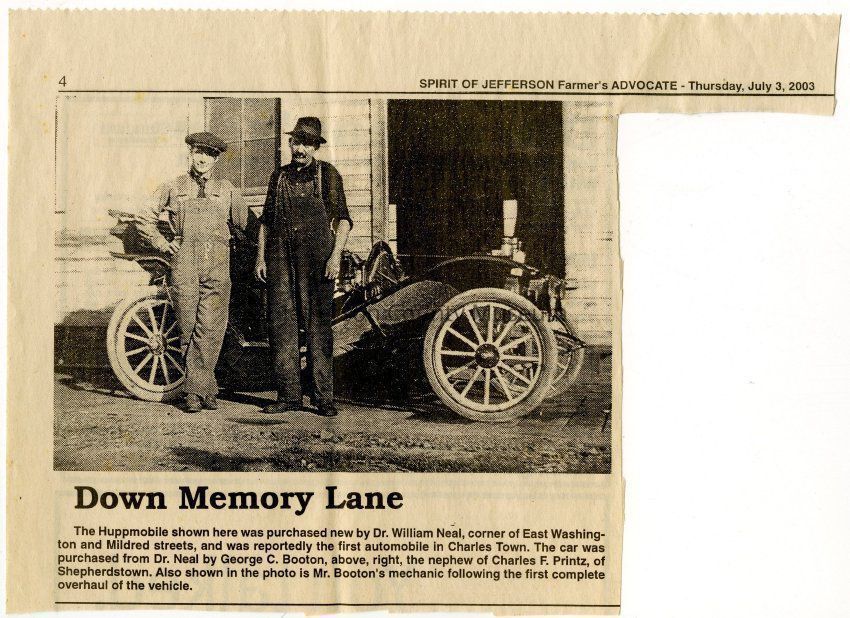 4

SPIRIT OF JEFFERSON Farmer's ADVOCATE - Thursday, July 3, 2003

Down Memory Lane

The Huppmobile shown here was purchased new by Dr. William Neal, corner of East Washington and Mildred streets, and was reportedly the first automobile in Charles Town. The car was purchased from Dr. Neal by George C. Booton, above, right, the nephew of Charles F. Printz, of Shepherdstown. Also shown in the photo is Mr. Booton's mechanic following the first complete overhaul of the vehicle.